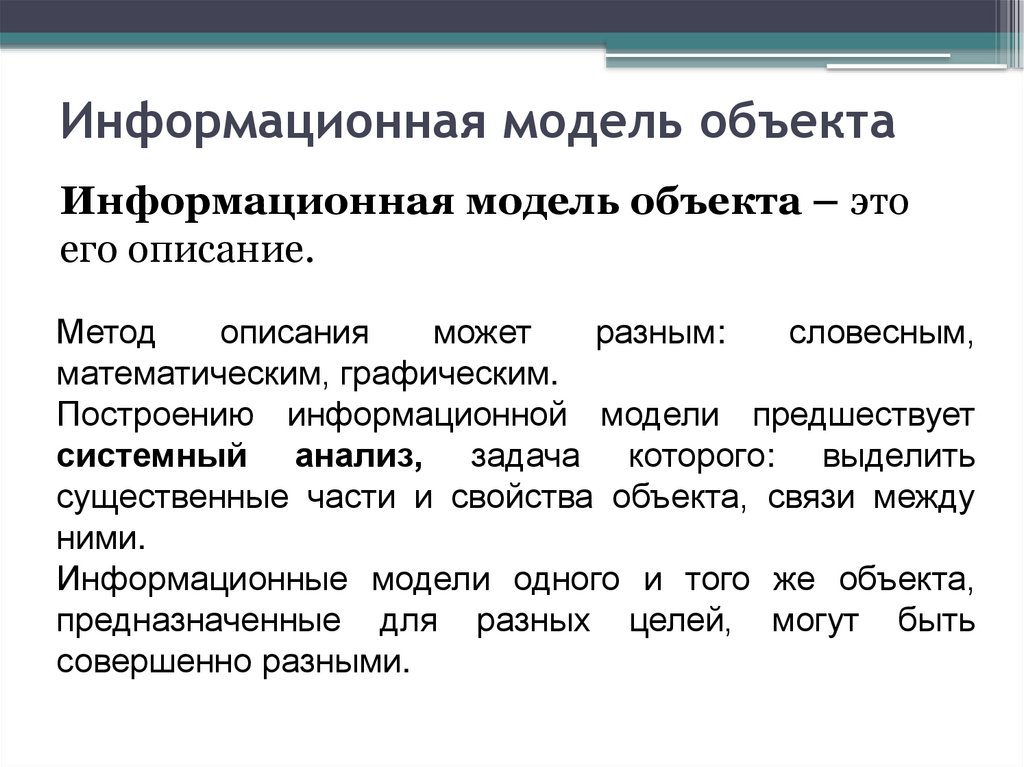 Информационная модель объекта

Информационная модель объекта – это его описание.

Метод описания может разным: словесным, математическим, графическим.

Построению информационной модели предшествует системный анализ, задача которого: выделить существенные части и свойства объекта, связи между ними.

Информационные модели одного и того же объекта, предназначенные для разных целей, могут быть совершенно разными.